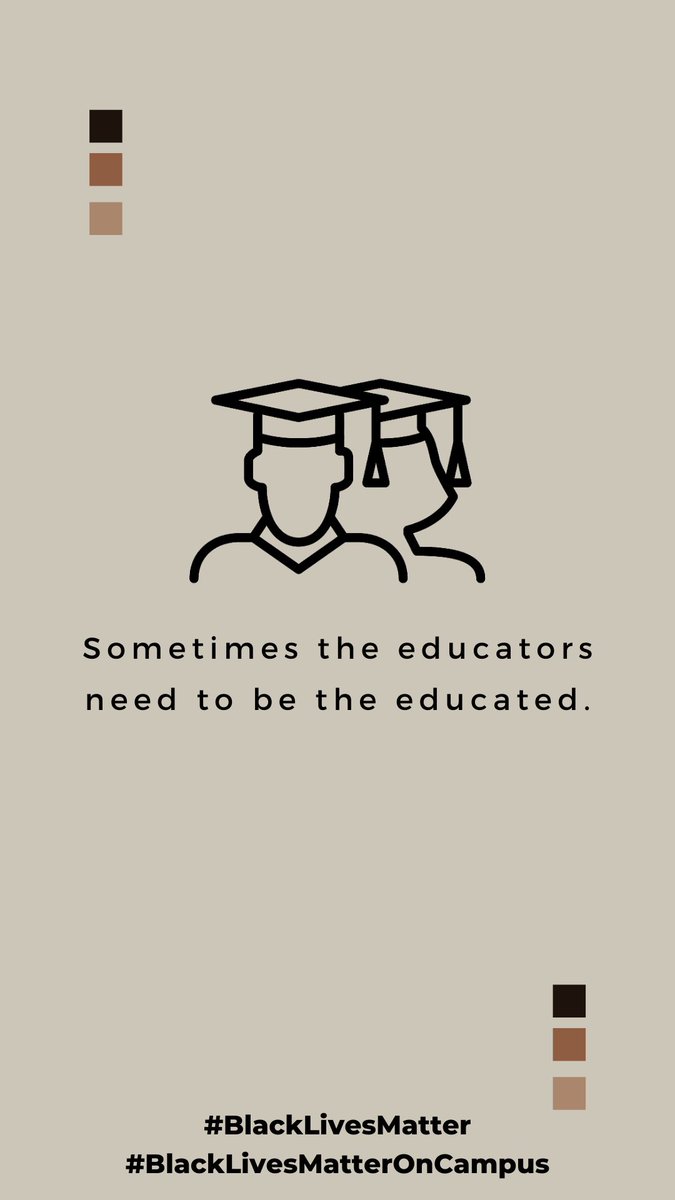 Sometimes the educators need to be the educated.

#BlackLivesMatter
#BlackLivesMatterOnCampus